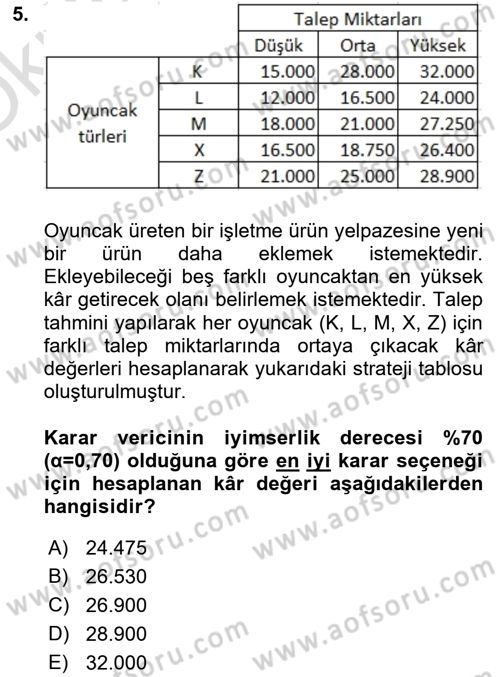 5.

| | | Talep Miktarları | | |
|---|---|---|---|---|
| | | Düşük | Orta | Yüksek |
| Oyuncak türleri | K | 15.000 | 28.000 | 32.000 |
| | L | 12.000 | 16.500 | 24.000 |
| | M | 18.000 | 21.000 | 27.250 |
| | X | 16.500 | 18.750 | 26.400 |
| | Z | 21.000 | 25.000 | 28.900 |

Oyuncak üreten bir işletme ürün yelpazesine yeni bir ürün daha eklemek istemektedir. Ekleyebileceği beş farklı oyuncaktan en yüksek kâr getirecek olanı belirlemek istemektedir. Talep tahmini yapılarak her oyuncak (K, L, M, X, Z) için farklı talep miktarlarında ortaya çıkacak kâr değerleri hesaplanarak yukarıdaki strateji tablosu oluşturulmuştur.

Karar vericinin iyimserlik derecesi %70 (α=0,70) olduğuna göre en iyi karar seçeneği için hesaplanan kâr değeri aşağıdakilerden hangisidir?

A) 24.475
B) 26.530
C) 26.900
D) 28.900
E) 32.000

www.aofsoru.com